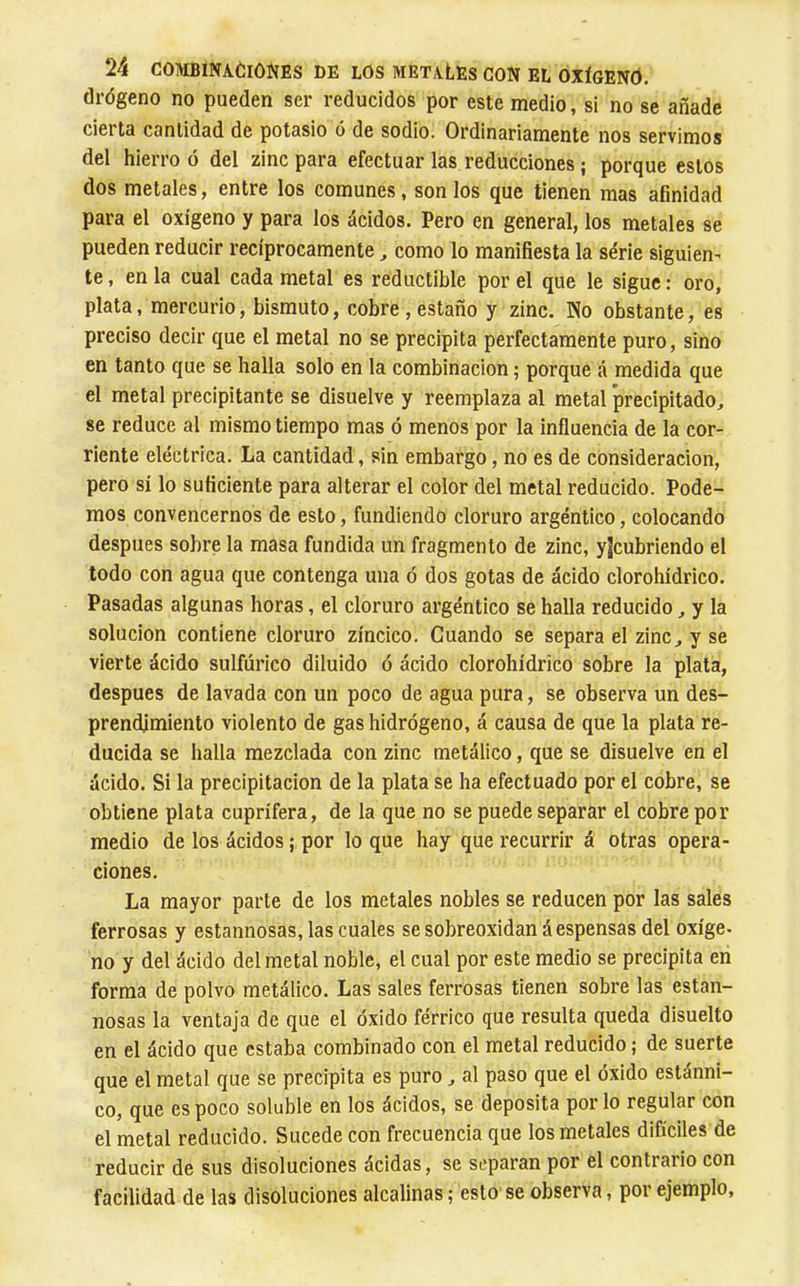 24 COMBINACIONES DE LOS METALES CON EL OXÍGENO.

drógeno no pueden ser reducidos por este medio, si no se añade cierta cantidad de potasio ó de sodio. Ordinariamente nos servimos del hierro ó del zinc para efectuar las reducciones; porque estos dos metales, entre los comunes, son los que tienen mas afinidad para el oxígeno y para los ácidos. Pero en general, los metales se pueden reducir recíprocamente, como lo manifiesta la série siguiente, en la cual cada metal es reductible por el que le sigue: oro, plata, mercurio, bismuto, cobre, estaño y zinc. No obstante, es preciso decir que el metal no se precipita perfectamente puro, sino en tanto que se halla solo en la combinacion; porque á medida que el metal precipitante se disuelve y reemplaza al metal precipitado, se reduce al mismo tiempo mas ó menos por la influencia de la corriente eléctrica. La cantidad, sin embargo, no es de consideracion, pero sí lo suficiente para alterar el color del metal reducido. Podemos convencernos de esto, fundiendo cloruro argéntico, colocando despues sobre la masa fundida un fragmento de zinc, y cubriendo el todo con agua que contenga una ó dos gotas de ácido clorohídrico. Pasadas algunas horas, el cloruro argéntico se halla reducido, y la solucion contiene cloruro zíncico. Cuando se separa el zinc, y se vierte ácido sulfúrico diluido ó ácido clorohídrico sobre la plata, despues de lavada con un poco de agua pura, se observa un desprendimiento violento de gas hidrógeno, á causa de que la plata reducida se halla mezclada con zinc metálico, que se disuelve en el ácido. Si la precipitacion de la plata se ha efectuado por el cobre, se obtiene plata cuprífera, de la que no se puede separar el cobre por medio de los ácidos; por lo que hay que recurrir á otras operaciones.

La mayor parte de los metales nobles se reducen por las sales ferrosas y estannosas, las cuales se sobreoxidan á espensas del oxígeno y del ácido del metal noble, el cual por este medio se precipita en forma de polvo metálico. Las sales ferrosas tienen sobre las estannosas la ventaja de que el óxido férrico que resulta queda disuelto en el ácido que estaba combinado con el metal reducido; de suerte que el metal que se precipita es puro, al paso que el óxido estánnico, que es poco soluble en los ácidos, se deposita por lo regular con el metal reducido. Sucede con frecuencia que los metales difíciles de reducir de sus disoluciones ácidas, se separan por el contrario con facilidad de las disoluciones alcalinas; esto se observa, por ejemplo,